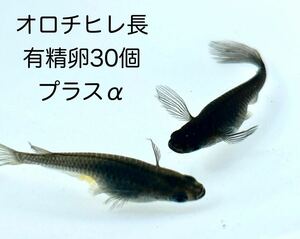 オロチヒレ長
有精卵30個
プラスα